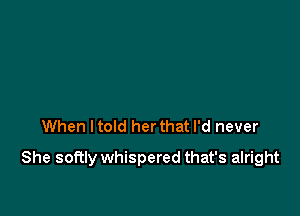 When I told her that I'd never
She softly whispered that's alright